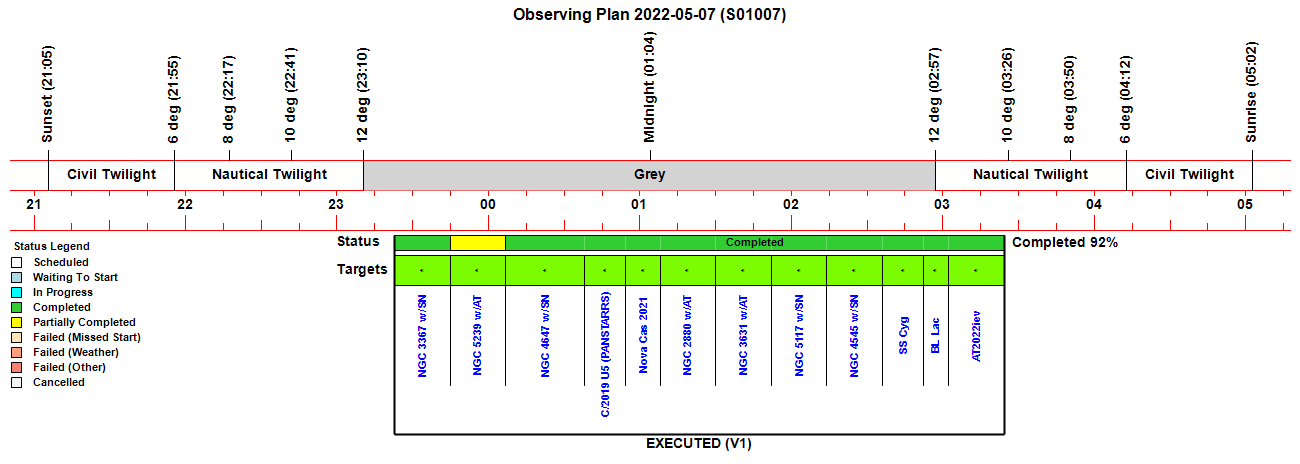 Observing Plan 2022-05-07 (S01007)

Sunset (21:05)
6 deg (21:55)
8 deg (22:17)
10 deg (22:41)
12 deg (23:10)
Midnight (01:04)
12 deg (02:57)
10 deg (03:26)
8 deg (03:50)
6 deg (04:12)
Sunrise (05:02)

Civil Twilight
Nautical Twilight
Grey
Nautical Twilight
Civil Twilight

21
22
23
00
01
02
03
04
05

Status Legend
Scheduled
Waiting To Start
In Progress
Completed
Partially Completed
Failed (Missed Start)
Failed (Weather)
Failed (Other)
Cancelled

Status
Completed
Completed 92%

Targets
NGC 3367 w/SN
NGC 5239 w/AT
NGC 4647 w/SN
C/2019 U5 (PANSTARRS)
Nova Cas 2021
NGC 2880 w/AT
NGC 3631 w/AT
NGC 5117 w/SN
NGC 4545 w/SN
SS Cyg
BL Lac
AT2022iev

EXECUTED (V1)